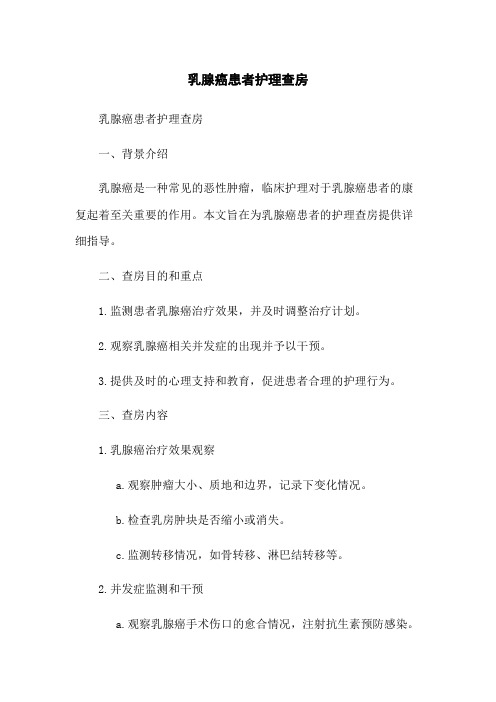 乳腺癌患者护理查房

乳腺癌患者护理查房

一、背景介绍

乳腺癌是一种常见的恶性肿瘤，临床护理对于乳腺癌患者的康复起着至关重要的作用。本文旨在为乳腺癌患者的护理查房提供详细指导。

二、查房目的和重点

1. 监测患者乳腺癌治疗效果，并及时调整治疗计划。

2. 观察乳腺癌相关并发症的出现并予以干预。

3. 提供及时的心理支持和教育，促进患者合理的护理行为。

三、查房内容

1. 乳腺癌治疗效果观察

a. 观察肿瘤大小、质地和边界，记录下变化情况。

b. 检查乳房肿块是否缩小或消失。

c. 监测转移情况，如骨转移、淋巴结转移等。

2. 并发症监测和干预

a. 观察乳腺癌手术伤口的愈合情况，注射抗生素预防感染。